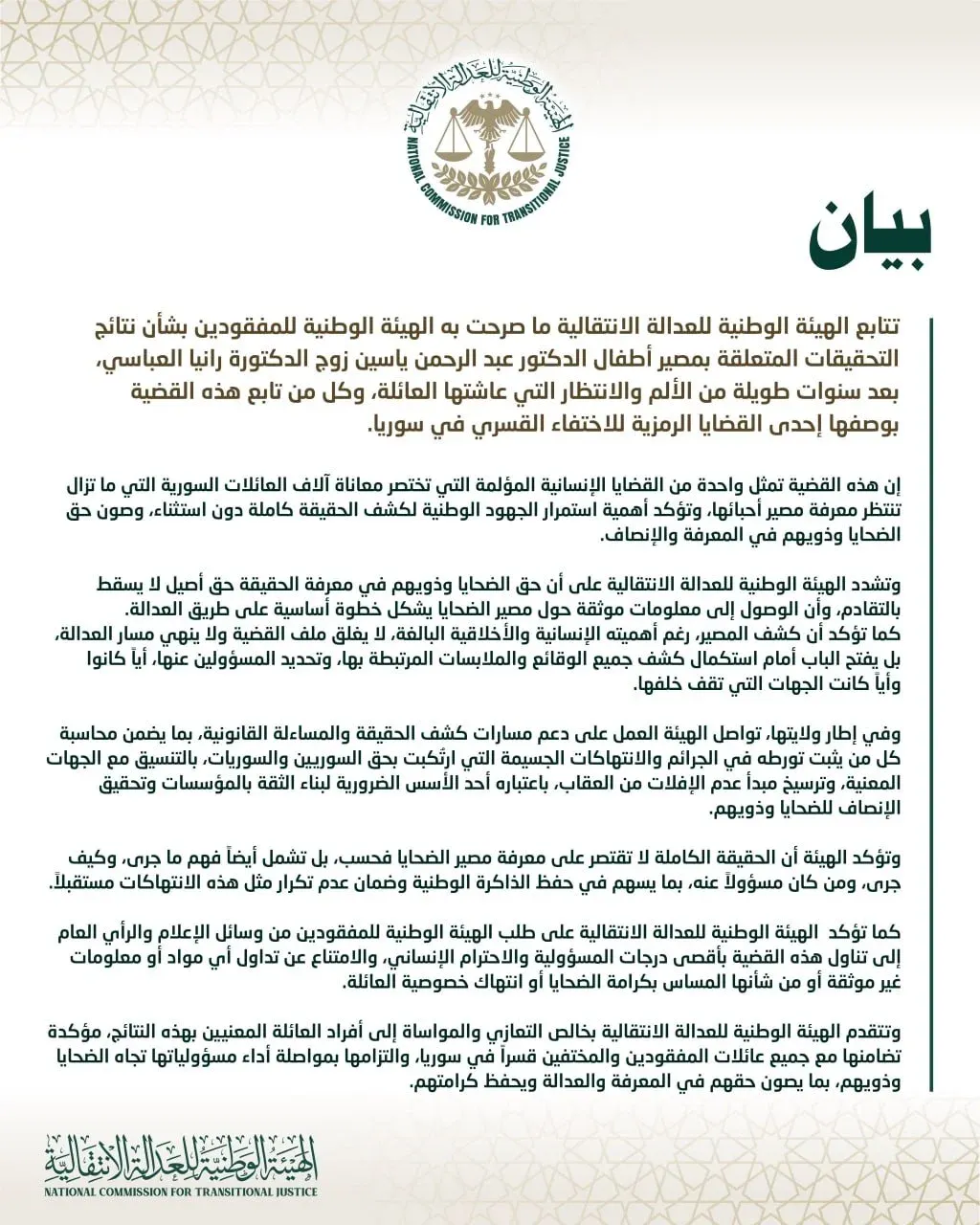 الهيئة الوطنية للعدالة الانتقالية
NATIONAL COMMISSION FOR TRANSITIONAL JUSTICE

بيان

تتابع الهيئة الوطنية للعدالة الانتقالية ما صرحت به الهيئة الوطنية للمفقودين بشأن نتائج التحقيقات المتعلقة بمصير أطفال الدكتور عبد الرحمن ياسين زوج الدكتورة رانيا العباسي، بعد سنوات طويلة من الألم والانتظار التي عاشتها العائلة، وكل من تابع هذه القضية بوصفها إحدى القضايا الرمزية للاختفاء القسري في سوريا.

إن هذه القضية تمثل واحدة من القضايا الإنسانية المؤلمة التي تختصر معاناة آلاف العائلات السورية التي ما تزال تنتظر معرفة مصير أحبائها، وتؤكد أهمية استمرار الجهود الوطنية لكشف الحقيقة كاملة دون استثناء، وصون حق الضحايا وذويهم في المعرفة والإنصاف.

وتشدد الهيئة الوطنية للعدالة الانتقالية على أن حق الضحايا وذويهم في معرفة الحقيقة حق أصيل لا يسقط بالتقادم، وأن الوصول إلى معلومات موثقة حول مصير الضحايا يشكل خطوة أساسية على طريق العدالة.
كما تؤكد أن كشف المصير، رغم أهميته الإنسانية والأخلاقية البالغة، لا يغلق ملف القضية ولا ينهي مسار العدالة، بل يفتح الباب أمام استكمال كشف جميع الوقائع والملابسات المرتبطة بها، وتحديد المسؤولين عنها، أياً كانوا وأياً كانت الجهات التي تقف خلفها.

وفي إطار ولايتها، تواصل الهيئة العمل على دعم مسارات كشف الحقيقة والمساءلة القانونية، بما يضمن محاسبة كل من يثبت تورطه في الجرائم والانتهاكات الجسيمة التي ارتُكبت بحق السوريين والسوريات، بالتنسيق مع الجهات المعنية، وترسيخ مبدأ عدم الإفلات من العقاب، باعتباره أحد الأسس الضرورية لبناء الثقة بالمؤسسات وتحقيق الإنصاف للضحايا وذويهم.

وتؤكد الهيئة أن الحقيقة الكاملة لا تقتصر على معرفة مصير الضحايا فحسب، بل تشمل أيضاً فهم ما جرى، وكيف جرى، ومن كان مسؤولاً عنه، بما يسهم في حفظ الذاكرة الوطنية وضمان عدم تكرار مثل هذه الانتهاكات مستقبلاً.

كما تؤكد الهيئة الوطنية للعدالة الانتقالية على طلب الهيئة الوطنية للمفقودين من وسائل الإعلام والرأي العام إلى تناول هذه القضية بأقصى درجات المسؤولية والاحترام الإنساني، والامتناع عن تداول أي مواد أو معلومات غير موثقة أو من شأنها المساس بكرامة الضحايا أو انتهاك خصوصية العائلة.

وتتقدم الهيئة الوطنية للعدالة الانتقالية بخالص التعازي والمواساة إلى أفراد العائلة المعنيين بهذه النتائج، مؤكدة تضامنها مع جميع عائلات المفقودين والمختفين قسراً في سوريا، والتزامها بمواصلة أداء مسؤولياتها تجاه الضحايا وذويهم، بما يصون حقهم في المعرفة والعدالة ويحفظ كرامتهم.

الهيئة الوطنية للعدالة الانتقالية
NATIONAL COMMISSION FOR TRANSITIONAL JUSTICE